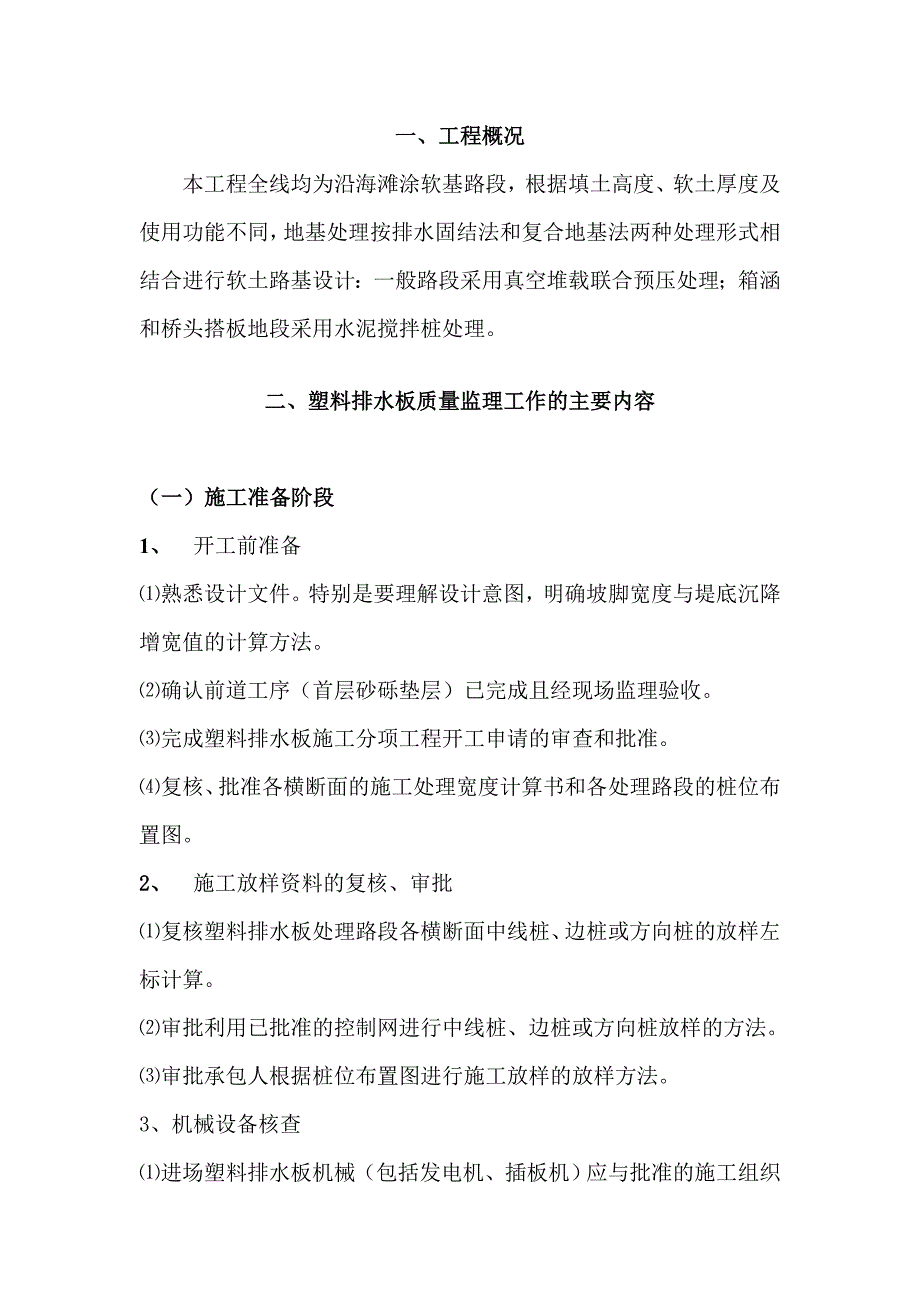 一、工程概况

本工程全线均为沿海滩涂软基路段，根据填土高度、软土厚度及使用功能不同，地基处理按排水固结法和复合地基法两种处理形式相结合进行软土路基设计：一般路段采用真空堆载联合预压处理；箱涵和桥头搭板地段采用水泥搅拌桩处理。

二、塑料排水板质量监理工作的主要内容

（一）施工准备阶段

1、 开工前准备

⑴熟悉设计文件。特别是要理解设计意图，明确坡脚宽度与堤底沉降增宽值的计算方法。

⑵确认前道工序（首层砂砾垫层）已完成且经现场监理验收。

⑶完成塑料排水板施工分项工程开工申请的审查和批准。

⑷复核、批准各横断面的施工处理宽度计算书和各处理路段的桩位布置图。

2、 施工放样资料的复核、审批

⑴复核塑料排水板处理路段各横断面中线桩、边桩或方向桩的放样左标计算。

⑵审批利用已批准的控制网进行中线桩、边桩或方向桩放样的方法。

⑶审批承包人根据桩位布置图进行施工放样的放样方法。

3、机械设备核查

⑴进场塑料排水板机械（包括发电机、插板机）应与批准的施工组织